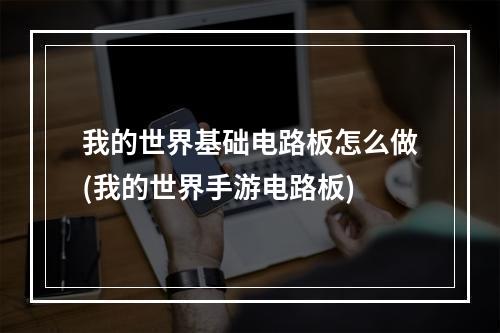 我的世界基础电路板怎么做(我的世界手游电路板)